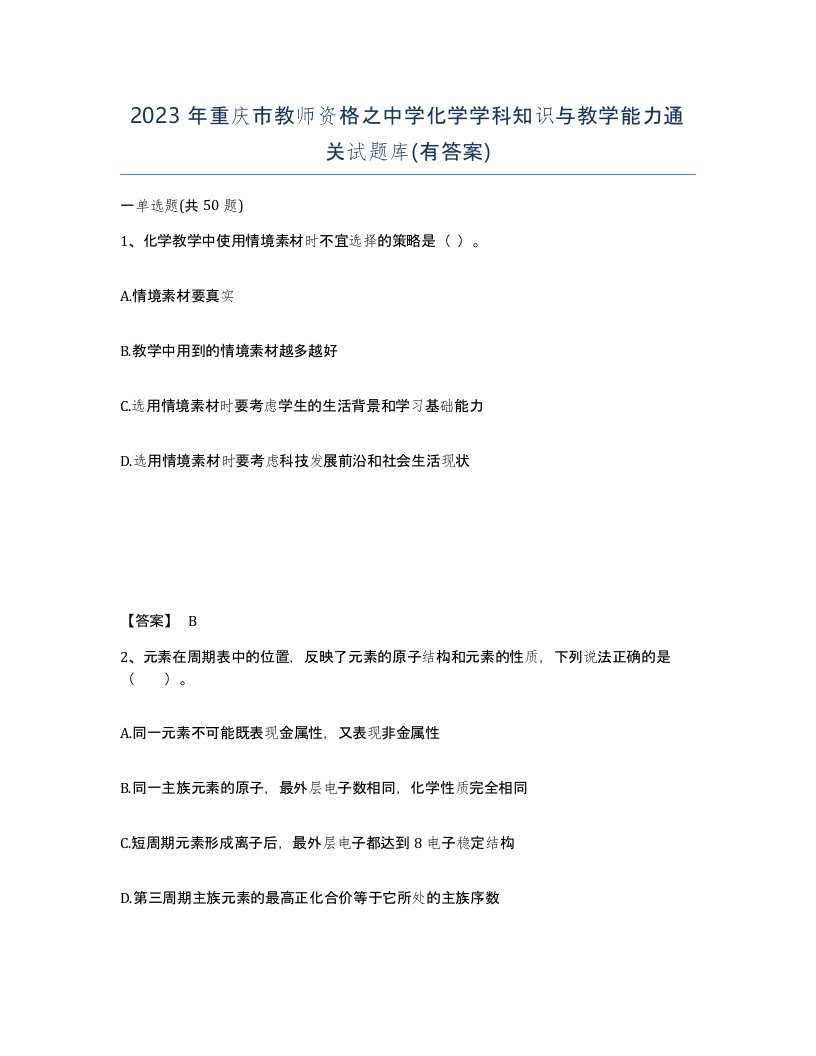 2023 年重庆市教师资格之中学化学学科知识与教学能力通关试题库(有答案)

一单选题(共 50 题)

1、化学教学中使用情境素材时不宜选择的策略是（ ）。

A.情境素材要真实

B.教学中用到的情境素材越多越好

C.选用情境素材时要考虑学生的生活背景和学习基础能力

D.选用情境素材时要考虑科技发展前沿和社会生活现状

【答案】 B

2、元素在周期表中的位置，反映了元素的原子结构和元素的性质，下列说法正确的是（ ）。

A.同一元素不可能既表现金属性，又表现非金属性

B.同一主族元素的原子，最外层电子数相同，化学性质完全相同

C.短周期元素形成离子后，最外层电子都达到 8 电子稳定结构

D.第三周期主族元素的最高正化合价等于它所处的主族序数